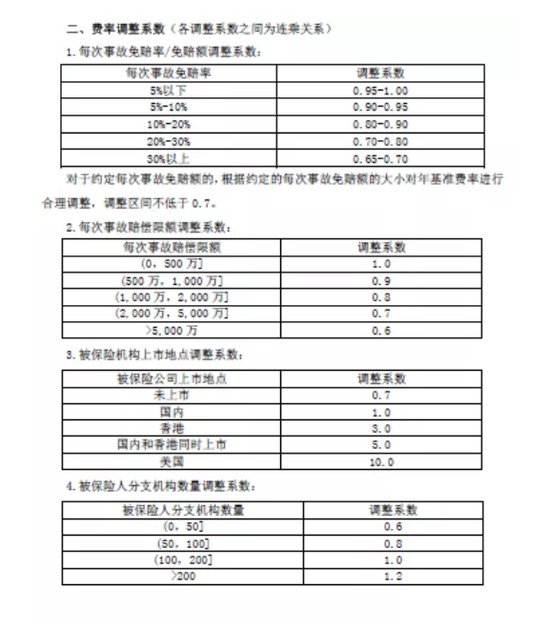 二、费率调整系数（各调整系数之间为连乘关系）

1.每次事故免赔率/免赔额调整系数：

| 每次事故免赔率 | 调整系数 |
|---|---|
| 5%以下 | 0.95-1.00 |
| 5%-10% | 0.90-0.95 |
| 10%-20% | 0.80-0.90 |
| 20%-30% | 0.70-0.80 |
| 30%以上 | 0.65-0.70 |

对于约定每次事故免赔额的，根据约定的每次事故免赔额的大小对年基准费率进行合理调整，调整区间不低于 0.7。

2.每次事故赔偿限额调整系数：

| 每次事故赔偿限额 | 调整系数 |
|---|---|
| (0，500 万] | 1.0 |
| (500 万，1,000 万] | 0.9 |
| (1,000 万，2,000 万] | 0.8 |
| (2,000 万，5,000 万] | 0.7 |
| >5,000 万 | 0.6 |

3.被保险机构上市地点调整系数：

| 被保险公司上市地点 | 调整系数 |
|---|---|
| 未上市 | 0.7 |
| 国内 | 1.0 |
| 香港 | 3.0 |
| 国内和香港同时上市 | 5.0 |
| 美国 | 10.0 |

4.被保险人分支机构数量调整系数：

| 被保险人分支机构数量 | 调整系数 |
|---|---|
| (0，50] | 0.6 |
| (50，100] | 0.8 |
| (100，200] | 1.0 |
| >200 | 1.2 |